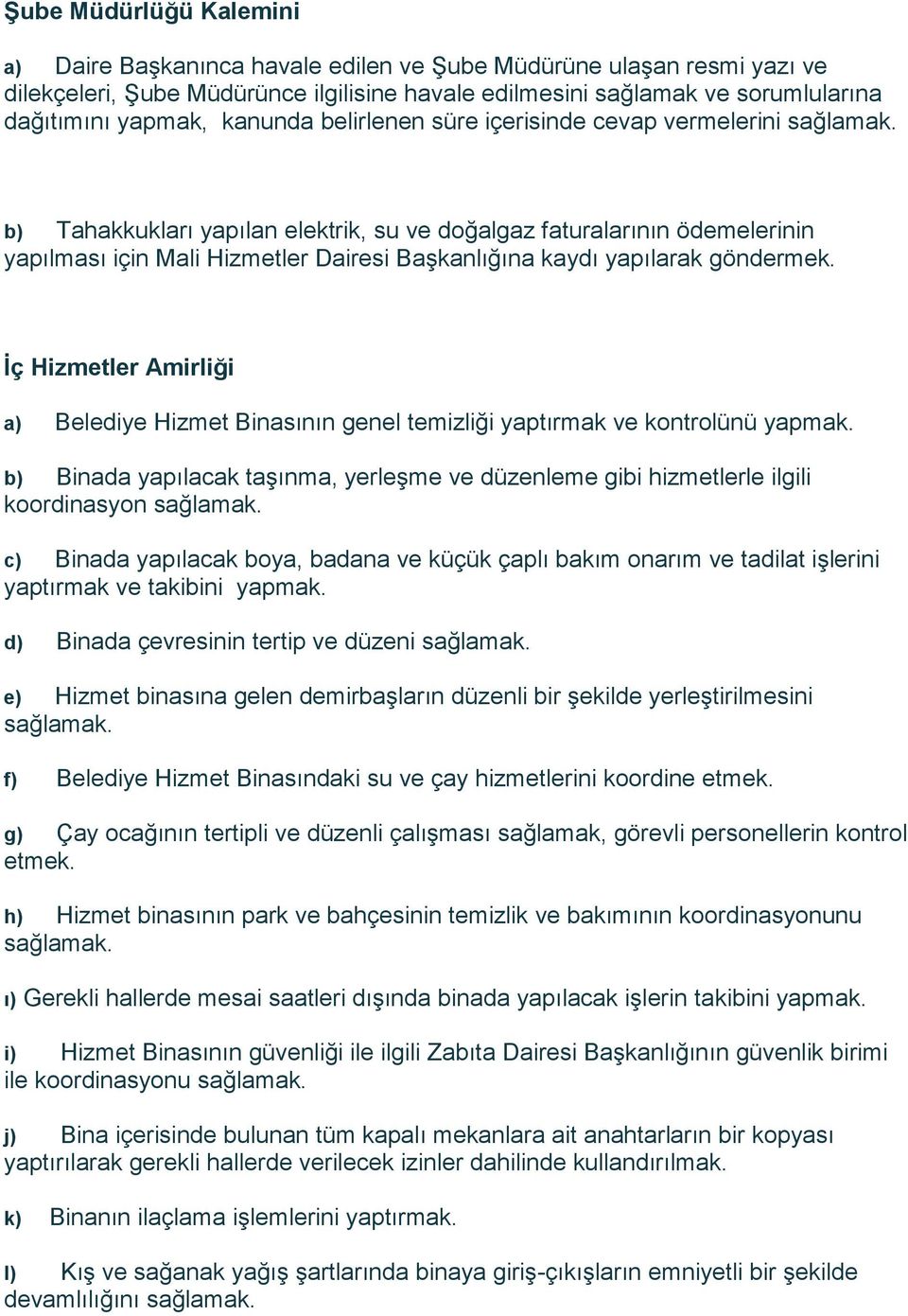 Şube Müdürlüğü Kalemini

a) Daire Başkanınca havale edilen ve Şube Müdürüne ulaşan resmi yazı ve dilekçeleri, Şube Müdürünce ilgilisine havale edilmesini sağlamak ve sorumlularına dağıtımını yapmak, kanunda belirlenen süre içerisinde cevap vermelerini sağlamak.

b) Tahakkukları yapılan elektrik, su ve doğalgaz faturalarının ödemelerinin yapılması için Mali Hizmetler Dairesi Başkanlığına kaydı yapılarak göndermek.

İç Hizmetler Amirliği

a) Belediye Hizmet Binasının genel temizliği yaptırmak ve kontrolünü yapmak.

b) Binada yapılacak taşınma, yerleşme ve düzenleme gibi hizmetlerle ilgili koordinasyon sağlamak.

c) Binada yapılacak boya, badana ve küçük çaplı bakım onarım ve tadilat işlerini yaptırmak ve takibini yapmak.

d) Binada çevresinin tertip ve düzeni sağlamak.

e) Hizmet binasına gelen demirbaşların düzenli bir şekilde yerleştirilmesini sağlamak.

f) Belediye Hizmet Binasındaki su ve çay hizmetlerini koordine etmek.

g) Çay ocağının tertipli ve düzenli çalışması sağlamak, görevli personellerin kontrol etmek.

h) Hizmet binasının park ve bahçesinin temizlik ve bakımının koordinasyonunu sağlamak.

ı) Gerekli hallerde mesai saatleri dışında binada yapılacak işlerin takibini yapmak.

i) Hizmet Binasının güvenliği ile ilgili Zabıta Dairesi Başkanlığının güvenlik birimi ile koordinasyonu sağlamak.

j) Bina içerisinde bulunan tüm kapalı mekanlara ait anahtarların bir kopyası yaptırılarak gerekli hallerde verilecek izinler dahilinde kullandırılmak.

k) Binanın ilaçlama işlemlerini yaptırmak.

l) Kış ve sağanak yağış şartlarında binaya giriş-çıkışların emniyetli bir şekilde devamlılığını sağlamak.